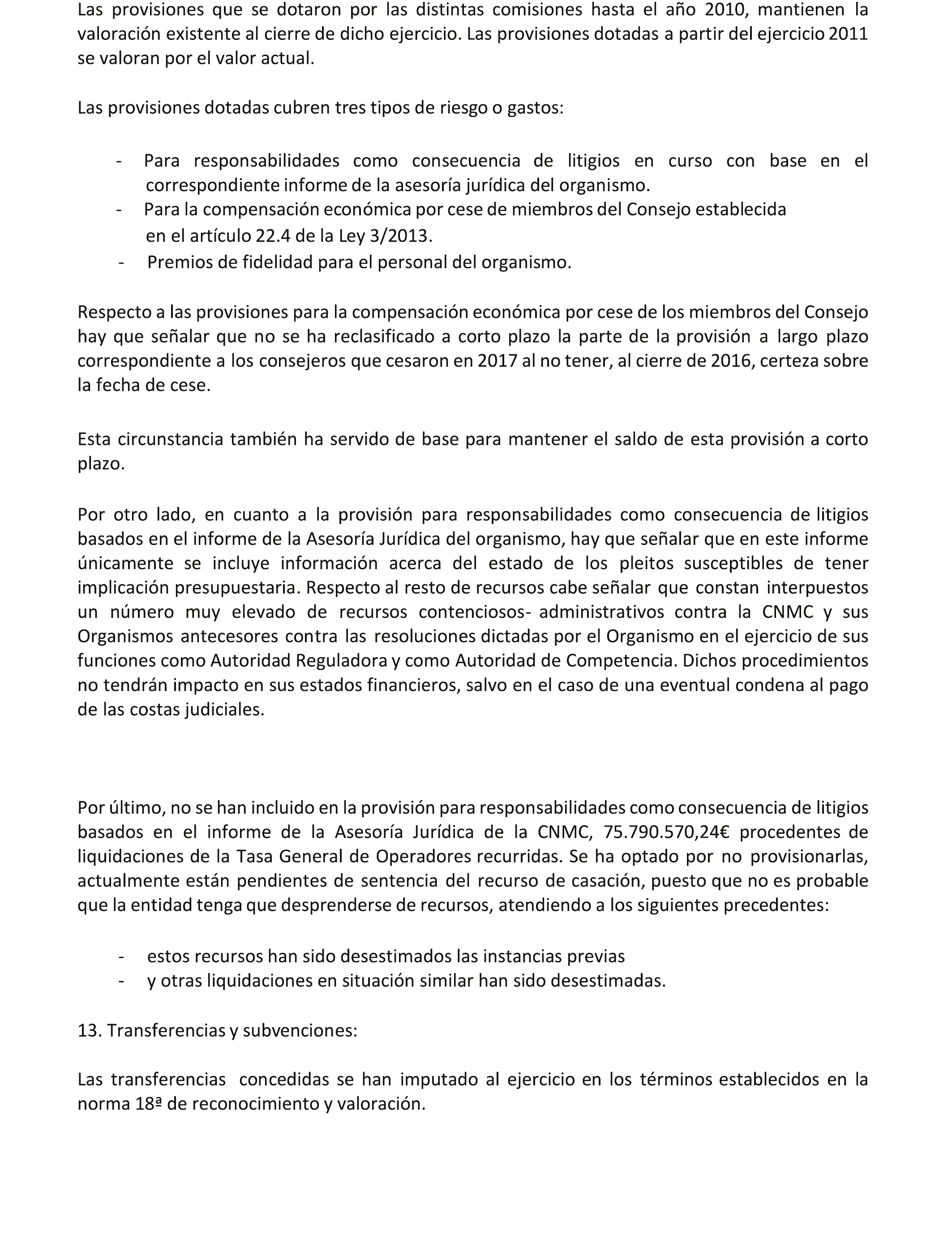 Las provisiones que se dotaron por las distintas comisiones hasta el año 2010, mantienen la valoración existente al cierre de dicho ejercicio. Las provisiones dotadas a partir del ejercicio 2011 se valoran por el valor actual.

Las provisiones dotadas cubren tres tipos de riesgo o gastos:

- Para responsabilidades como consecuencia de litigios en curso con base en el correspondiente informe de la asesoría jurídica del organismo.
- Para la compensación económica por cese de miembros del Consejo establecida en el artículo 22.4 de la Ley 3/2013.
- Premios de fidelidad para el personal del organismo.

Respecto a las provisiones para la compensación económica por cese de los miembros del Consejo hay que señalar que no se ha reclasificado a corto plazo la parte de la provisión a largo plazo correspondiente a los consejeros que cesaron en 2017 al no tener, al cierre de 2016, certeza sobre la fecha de cese.

Esta circunstancia también ha servido de base para mantener el saldo de esta provisión a corto plazo.

Por otro lado, en cuanto a la provisión para responsabilidades como consecuencia de litigios basados en el informe de la Asesoría Jurídica del organismo, hay que señalar que en este informe únicamente se incluye información acerca del estado de los pleitos susceptibles de tener implicación presupuestaria. Respecto al resto de recursos cabe señalar que constan interpuestos un número muy elevado de recursos contenciosos- administrativos contra la CNMC y sus Organismos antecesores contra las resoluciones dictadas por el Organismo en el ejercicio de sus funciones como Autoridad Reguladora y como Autoridad de Competencia. Dichos procedimientos no tendrán impacto en sus estados financieros, salvo en el caso de una eventual condena al pago de las costas judiciales.

Por último, no se han incluido en la provisión para responsabilidades como consecuencia de litigios basados en el informe de la Asesoría Jurídica de la CNMC, 75.790.570,24€ procedentes de liquidaciones de la Tasa General de Operadores recurridas. Se ha optado por no provisionarlas, actualmente están pendientes de sentencia del recurso de casación, puesto que no es probable que la entidad tenga que desprenderse de recursos, atendiendo a los siguientes precedentes:

- estos recursos han sido desestimados las instancias previas
- y otras liquidaciones en situación similar han sido desestimadas.

13. Transferencias y subvenciones:

Las transferencias concedidas se han imputado al ejercicio en los términos establecidos en la norma 18ª de reconocimiento y valoración.